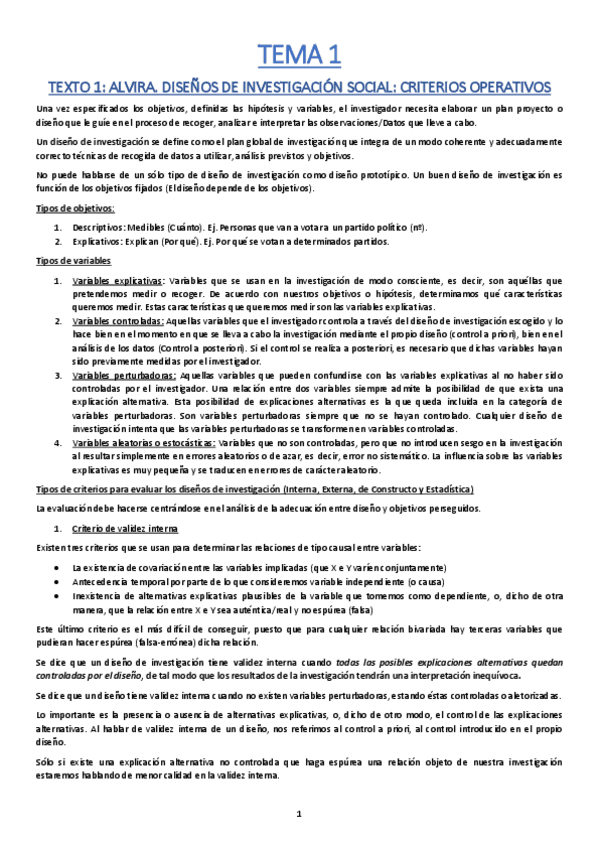 TEMA 1

TEXTO 1: ALVIRA. DISEÑOS DE INVESTIGACIÓN SOCIAL: CRITERIOS OPERATIVOS

Una vez especificados los objetivos, definidas las hipótesis y variables, el investigador necesita elaborar un plan proyecto o diseño que le guíe en el proceso de recoger, analizar e interpretar las observaciones/Datos que lleve a cabo.

Un diseño de investigación se define como el plan global de investigación que integra de un modo coherente y adecuadamente correcto técnicas de recogida de datos a utilizar, análisis previstos y objetivos.

No puede hablarse de un sólo tipo de diseño de investigación como diseño prototípico. Un buen diseño de investigación es función de los objetivos fijados (El diseño depende de los objetivos).

Tipos de objetivos:

1. Descriptivos: Medibles (Cuánto). Ej. Personas que van a votar a un partido político (nº).
2. Explicativos: Explican (Por qué). Ej. Por qué se votan a determinados partidos.

Tipos de variables

1. Variables explicativas: Variables que se usan en la investigación de modo consciente, es decir, son aquéllas que pretendemos medir o recoger. De acuerdo con nuestros objetivos o hipótesis, determinamos qué características queremos medir. Estas características que queremos medir son las variables explicativas.
2. Variables controladas: Aquellas variables que el investigador controla a través del diseño de investigación escogido y lo hace bien en el momento en que se lleva a cabo la investigación mediante el propio diseño (control a priori), bien en el análisis de los datos (Control a posteriori). Si el control se realiza a posteriori, es necesario que dichas variables hayan sido previamente medidas por el investigador.
3. Variables perturbadoras: Aquellas variables que pueden confundirse con las variables explicativas al no haber sido controladas por el investigador. Una relación entre dos variables siempre admite la posibilidad de que exista una explicación alternativa. Esta posibilidad de explicaciones alternativas es la que queda incluida en la categoría de variables perturbadoras. Son variables perturbadoras siempre que no se hayan controlado. Cualquier diseño de investigación intenta que las variables perturbadoras se transformen en variables controladas.
4. Variables aleatorias o estocásticas: Variables que no son controladas, pero que no introducen sesgo en la investigación al resultar simplemente en errores aleatorios o de azar, es decir, error no sistemático. La influencia sobre las variables explicativas es muy pequeña y se traducen en errores de carácter aleatorio.

Tipos de criterios para evaluar los diseños de investigación (Interna, Externa, de Constructo y Estadística)

La evaluación debe hacerse centrándose en el análisis de la adecuación entre diseño y objetivos perseguidos.

1. Criterio de validez interna

Existen tres criterios que se usan para determinar las relaciones de tipo causal entre variables:

• La existencia de covariación entre las variables implicadas (que X e Y varíen conjuntamente)
• Antecedencia temporal por parte de lo que consideremos variable independiente (o causa)
• Inexistencia de alternativas explicativas plausibles de la variable que tomemos como dependiente, o, dicho de otra manera, que la relación entre X e Y sea auténtica/real y no espúrea (falsa)

Este último criterio es el más difícil de conseguir, puesto que para cualquier relación bivariada hay terceras variables que pudieran hacer espúrea (falsa-errónea) dicha relación.

Se dice que un diseño de investigación tiene validez interna cuando todas las posibles explicaciones alternativas quedan controladas por el diseño, de tal modo que los resultados de la investigación tendrán una interpretación inequívoca.

Se dice que un diseño tiene validez interna cuando no existen variables perturbadoras, estando éstas controladas o aletorizadas.

Lo importante es la presencia o ausencia de alternativas explicativas, o, dicho de otro modo, el control de las explicaciones alternativas. Al hablar de validez interna de un diseño, nos referimos al control a priori, al control introducido en el propio diseño.

Sólo si existe una explicación alternativa no controlada que haga espúrea una relación objeto de nuestra investigación estaremos hablando de menor calidad en la validez interna.

1